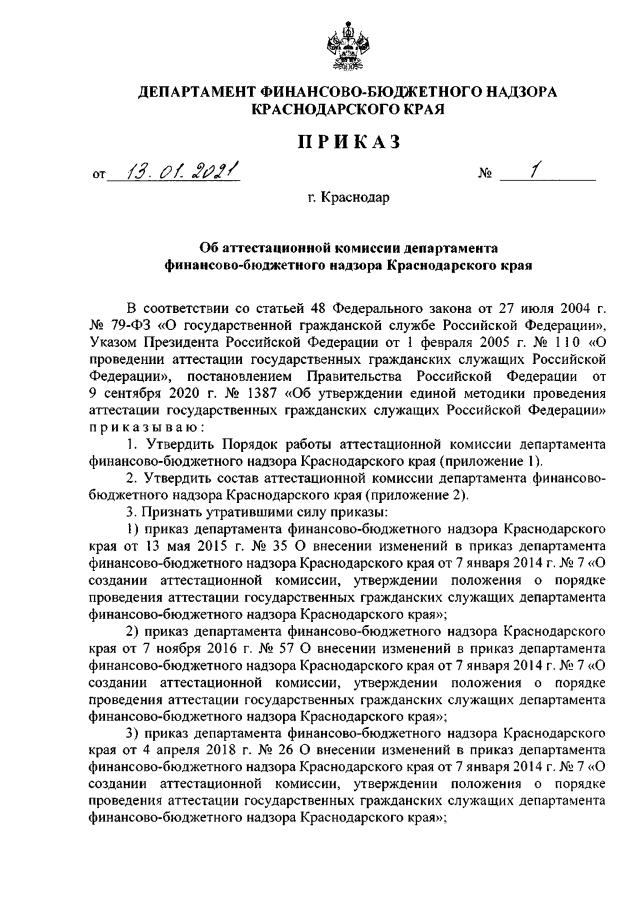 ДЕПАРТАМЕНТ ФИНАНСОВО-БЮДЖЕТНОГО НАДЗОРА КРАСНОДАРСКОГО КРАЯ

ПРИКАЗ

от 13.01.2021 № 1

г. Краснодар

Об аттестационной комиссии департамента финансово-бюджетного надзора Краснодарского края

В соответствии со статьей 48 Федерального закона от 27 июля 2004 г. № 79-ФЗ «О государственной гражданской службе Российской Федерации», Указом Президента Российской Федерации от 1 февраля 2005 г. № 110 «О проведении аттестации государственных гражданских служащих Российской Федерации», постановлением Правительства Российской Федерации от 9 сентября 2020 г. № 1387 «Об утверждении единой методики проведения аттестации государственных гражданских служащих Российской Федерации» приказываю:

1. Утвердить Порядок работы аттестационной комиссии департамента финансово-бюджетного надзора Краснодарского края (приложение 1).

2. Утвердить состав аттестационной комиссии департамента финансово-бюджетного надзора Краснодарского края (приложение 2).

3. Признать утратившими силу приказы:

1) приказ департамента финансово-бюджетного надзора Краснодарского края от 13 мая 2015 г. № 35 О внесении изменений в приказ департамента финансово-бюджетного надзора Краснодарского края от 7 января 2014 г. № 7 «О создании аттестационной комиссии, утверждении положения о порядке проведения аттестации государственных гражданских служащих департамента финансово-бюджетного надзора Краснодарского края»;

2) приказ департамента финансово-бюджетного надзора Краснодарского края от 7 ноября 2016 г. № 57 О внесении изменений в приказ департамента финансово-бюджетного надзора Краснодарского края от 7 января 2014 г. № 7 «О создании аттестационной комиссии, утверждении положения о порядке проведения аттестации государственных гражданских служащих департамента финансово-бюджетного надзора Краснодарского края»;

3) приказ департамента финансово-бюджетного надзора Краснодарского края от 4 апреля 2018 г. № 26 О внесении изменений в приказ департамента финансово-бюджетного надзора Краснодарского края от 7 января 2014 г. № 7 «О создании аттестационной комиссии, утверждении положения о порядке проведения аттестации государственных гражданских служащих департамента финансово-бюджетного надзора Краснодарского края»;